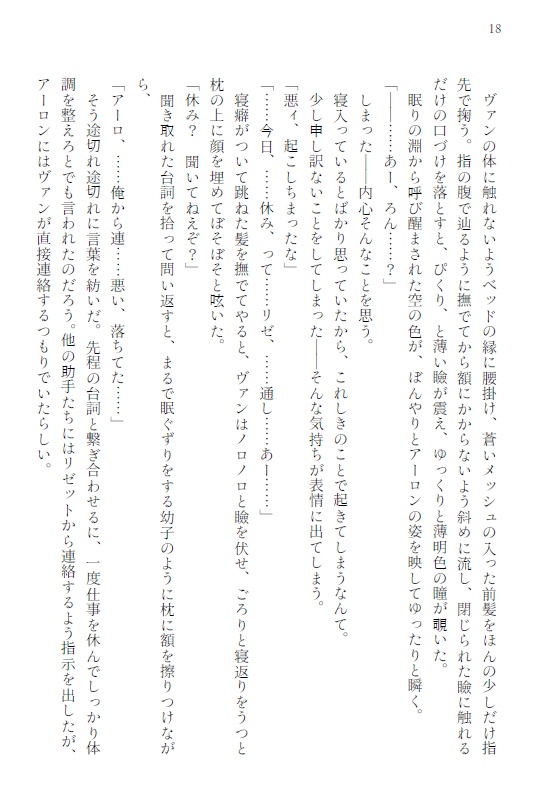 18

ヴァンの体に触れないようベッドの縁に腰掛け、蒼いメッシュの入った前髪をほんの少しだけ指先で掬う。指の腹で辿るように撫でてから額にかからないよう斜めに流し、閉じられた瞼に触れるだけの口づけを落とすと、ぴくり、と薄い瞼が震え、ゆっくりと薄明色の瞳が覗いた。

眠りの淵から呼び醒まされた空の色が、ぼんやりとアーロンの姿を映してゆったりと瞬く。

「――……あー、ろん……？」

しまった――内心そんなことを思う。

寝入っているとばかり思っていたから、これしきのことで起きてしまうなんて。

少し申し訳ないことをしてしまった――そんな気持ちが表情に出てしまう。

「悪ィ、起こしちまったな」

「……今日、……休み、って……リゼ、……通し……あー……」

寝癖がついて跳ねた髪を撫でてやると、ヴァンはノロノロと瞼を伏せ、ごろりと寝返りをうつと枕の上に顔を埋めてぼそぼそと呟いた。

「休み？　聞いてねえぞ？」

聞き取れた台詞を拾って問い返すと、まるで眠ぐずりをする幼子のように枕に額を擦りつけながら、

「アーロ、……俺から連……悪い、落ちてた……」

そう途切れ途切れに言葉を紡いだ。先程の台詞と繋ぎ合わせるに、一度仕事を休んでしっかり体調を整えろとでも言われたのだろう。他の助手たちにはリゼットから連絡するよう指示を出したが、アーロンにはヴァンが直接連絡するつもりでいたらしい。